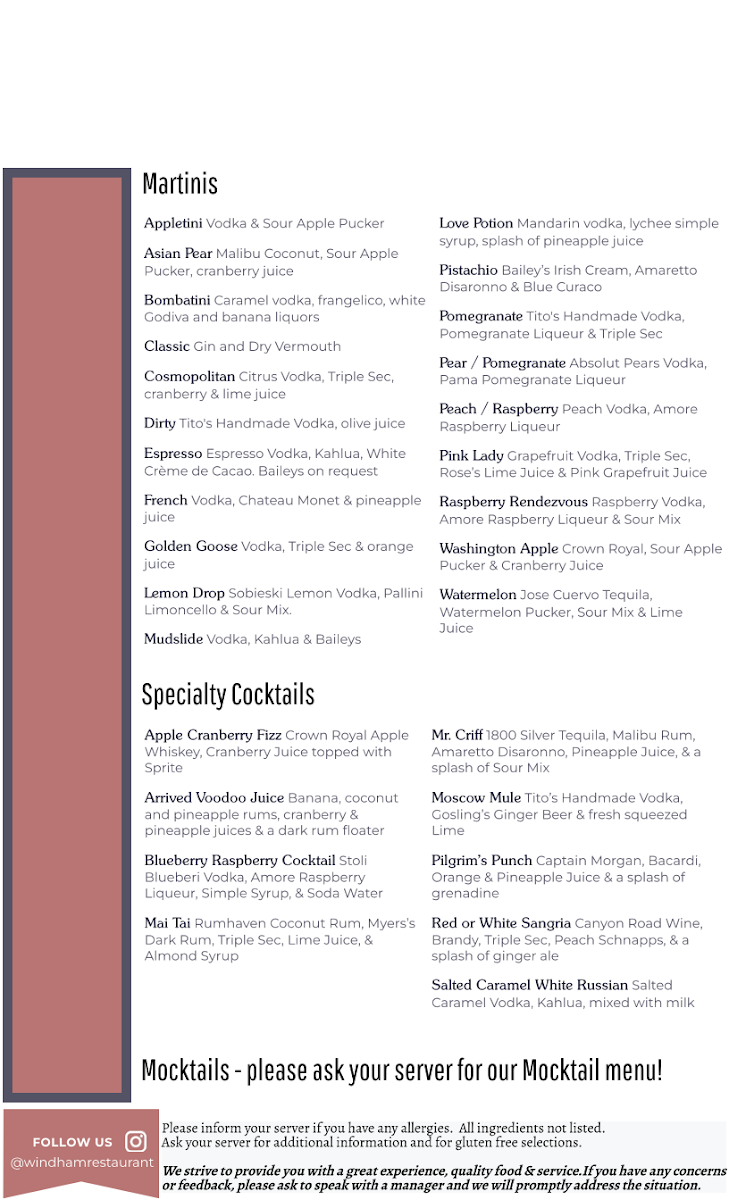 Martinis

Appletini Vodka & Sour Apple Pucker

Asian Pear Malibu Coconut, Sour Apple Pucker, cranberry juice

Bombatini Caramel vodka, frangelico, white Godiva and banana liquors

Classic Gin and Dry Vermouth

Cosmopolitan Citrus Vodka, Triple Sec, cranberry & lime juice

Dirty Tito's Handmade Vodka, olive juice

Espresso Espresso Vodka, Kahlua, White Crème de Cacao. Baileys on request

French Vodka, Chateau Monet & pineapple juice

Golden Goose Vodka, Triple Sec & orange juice

Lemon Drop Sobieski Lemon Vodka, Pallini Limoncello & Sour Mix.

Mudslide Vodka, Kahlua & Baileys

Love Potion Mandarin vodka, lychee simple syrup, splash of pineapple juice

Pistachio Bailey's Irish Cream, Amaretto Disaronno & Blue Curaco

Pomegranate Tito's Handmade Vodka, Pomegranate Liqueur & Triple Sec

Pear / Pomegranate Absolut Pears Vodka, Pama Pomegranate Liqueur

Peach / Raspberry Peach Vodka, Amore Raspberry Liqueur

Pink Lady Grapefruit Vodka, Triple Sec, Rose's Lime Juice & Pink Grapefruit Juice

Raspberry Rendezvous Raspberry Vodka, Amore Raspberry Liqueur & Sour Mix

Washington Apple Crown Royal, Sour Apple Pucker & Cranberry Juice

Watermelon Jose Cuervo Tequila, Watermelon Pucker, Sour Mix & Lime Juice

Specialty Cocktails

Apple Cranberry Fizz Crown Royal Apple Whiskey, Cranberry Juice topped with Sprite

Arrived Voodoo Juice Banana, coconut and pineapple rums, cranberry & pineapple juices & a dark rum floater

Blueberry Raspberry Cocktail Stoli Blueberi Vodka, Amore Raspberry Liqueur, Simple Syrup, & Soda Water

Mai Tai Rumhaven Coconut Rum, Myers's Dark Rum, Triple Sec, Lime Juice, & Almond Syrup

Mr. Criff 1800 Silver Tequila, Malibu Rum, Amaretto Disaronno, Pineapple Juice, & a splash of Sour Mix

Moscow Mule Tito's Handmade Vodka, Gosling's Ginger Beer & fresh squeezed Lime

Pilgrim's Punch Captain Morgan, Bacardi, Orange & Pineapple Juice & a splash of grenadine

Red or White Sangria Canyon Road Wine, Brandy, Triple Sec, Peach Schnapps, & a splash of ginger ale

Salted Caramel White Russian Salted Caramel Vodka, Kahlua, mixed with milk

Mocktails - please ask your server for our Mocktail menu!

FOLLOW US
@windhamrestaurant

Please inform your server if you have any allergies. All ingredients not listed.
Ask your server for additional information and for gluten free selections.

We strive to provide you with a great experience, quality food & service.If you have any concerns or feedback, please ask to speak with a manager and we will promptly address the situation.